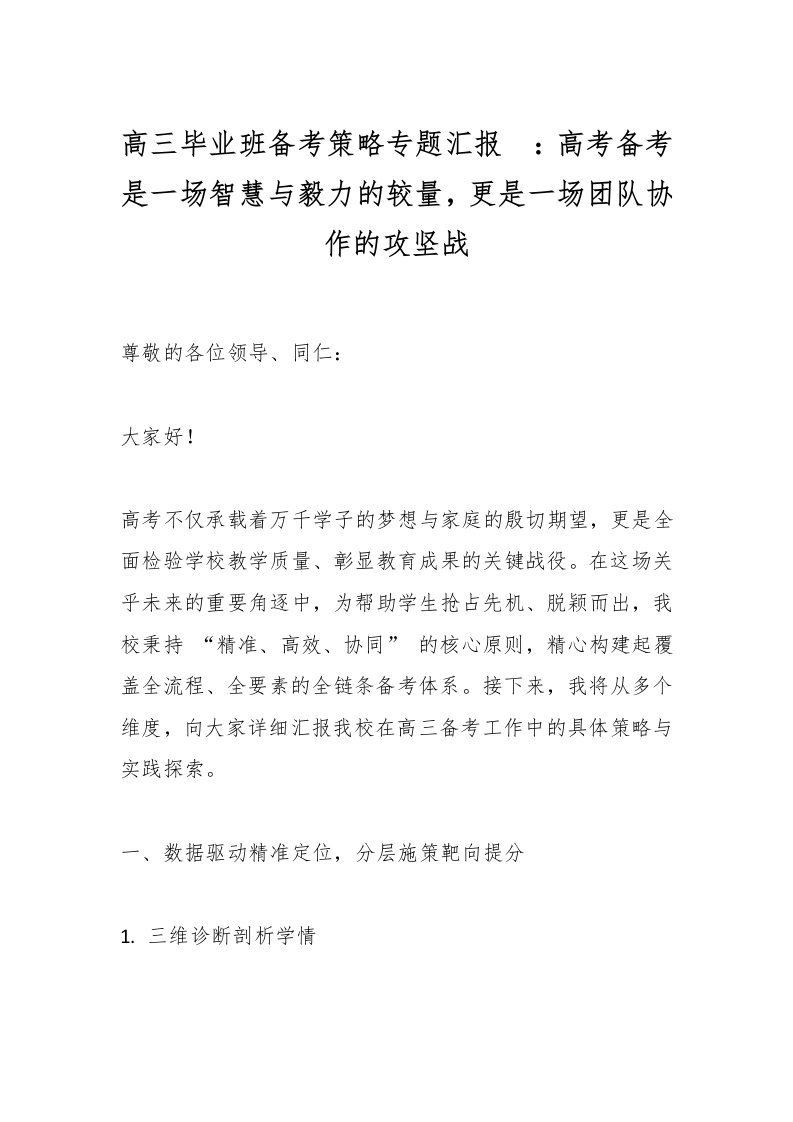 高三毕业班备考策略专题汇报　：高考备考是一场智慧与毅力的较量，更是一场团队协作的攻坚战

尊敬的各位领导、同仁：

大家好！

高考不仅承载着万千学子的梦想与家庭的殷切期望，更是全面检验学校教学质量、彰显教育成果的关键战役。在这场关乎未来的重要角逐中，为帮助学生抢占先机、脱颖而出，我校秉持 “精准、高效、协同” 的核心原则，精心构建起覆盖全流程、全要素的全链条备考体系。接下来，我将从多个维度，向大家详细汇报我校在高三备考工作中的具体策略与实践探索。

一、数据驱动精准定位，分层施策靶向提分

1. 三维诊断剖析学情